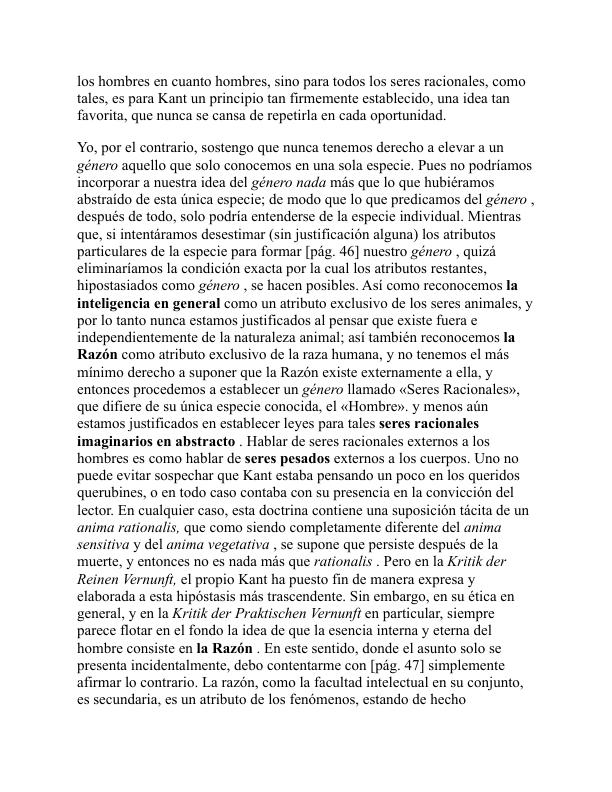 los hombres en cuanto hombres, sino para todos los seres racionales, como tales, es para Kant un principio tan firmemente establecido, una idea tan favorita, que nunca se cansa de repetirla en cada oportunidad.

Yo, por el contrario, sostengo que nunca tenemos derecho a elevar a un género aquello que solo conocemos en una sola especie. Pues no podríamos incorporar a nuestra idea del género nada más que lo que hubiéramos abstraído de esta única especie; de modo que lo que predicamos del género , después de todo, solo podría entenderse de la especie individual. Mientras que, si intentáramos desestimar (sin justificación alguna) los atributos particulares de la especie para formar [pág. 46] nuestro género , quizá eliminaríamos la condición exacta por la cual los atributos restantes, hipostasiados como género , se hacen posibles. Así como reconocemos la inteligencia en general como un atributo exclusivo de los seres animales, y por lo tanto nunca estamos justificados al pensar que existe fuera e independientemente de la naturaleza animal; así también reconocemos la Razón como atributo exclusivo de la raza humana, y no tenemos el más mínimo derecho a suponer que la Razón existe externamente a ella, y entonces procedemos a establecer un género llamado «Seres Racionales», que difiere de su única especie conocida, el «Hombre». y menos aún estamos justificados en establecer leyes para tales seres racionales imaginarios en abstracto . Hablar de seres racionales externos a los hombres es como hablar de seres pesados externos a los cuerpos. Uno no puede evitar sospechar que Kant estaba pensando un poco en los queridos querubines, o en todo caso contaba con su presencia en la convicción del lector. En cualquier caso, esta doctrina contiene una suposición tácita de un anima rationalis, que como siendo completamente diferente del anima sensitiva y del anima vegetativa , se supone que persiste después de la muerte, y entonces no es nada más que rationalis . Pero en la Kritik der Reinen Vernunft, el propio Kant ha puesto fin de manera expresa y elaborada a esta hipóstasis más trascendente. Sin embargo, en su ética en general, y en la Kritik der Praktischen Vernunft en particular, siempre parece flotar en el fondo la idea de que la esencia interna y eterna del hombre consiste en la Razón . En este sentido, donde el asunto solo se presenta incidentalmente, debo contentarme con [pág. 47] simplemente afirmar lo contrario. La razón, como la facultad intelectual en su conjunto, es secundaria, es un atributo de los fenómenos, estando de hecho